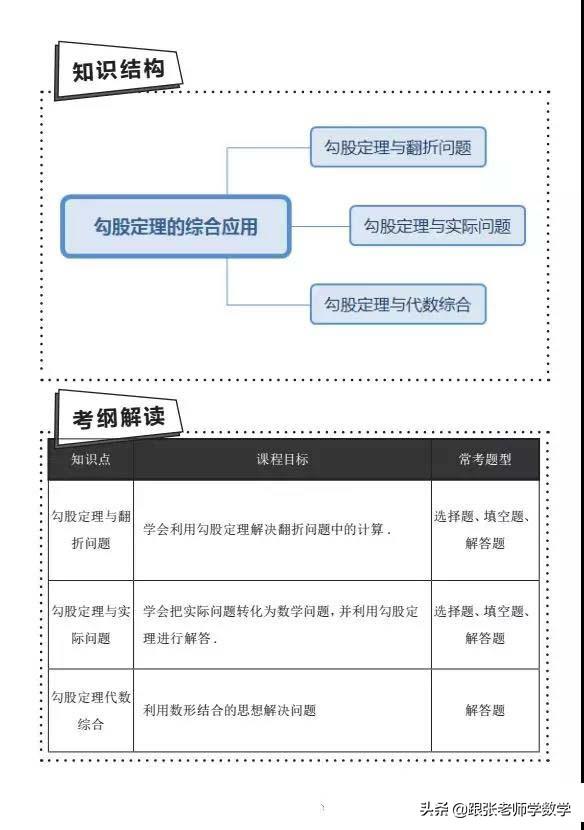 知识结构

勾股定理的综合应用

勾股定理与翻折问题

勾股定理与实际问题

勾股定理与代数综合

考纲解读

| 知识点 | 课程目标 | 常考题型 |
|---|---|---|
| 勾股定理与翻折问题 | 学会利用勾股定理解决翻折问题中的计算． | 选择题、填空题、解答题 |
| 勾股定理与实际问题 | 学会把实际问题转化为数学问题，并利用勾股定理进行解答． | 选择题、填空题、解答题 |
| 勾股定理代数综合 | 利用数形结合的思想解决问题 | 解答题 |

头条 @跟张老师学数学